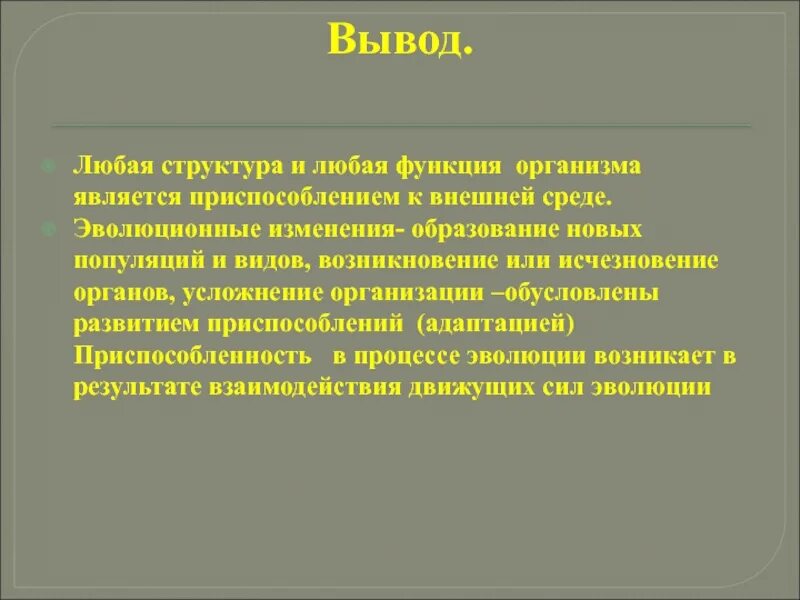 Вывод.

Любая структура и любая функция организма является приспособлением к внешней среде.

Эволюционные изменения- образование новых популяций и видов, возникновение или исчезновение органов, усложнение организации –обусловлены развитием приспособлений (адаптацией) Приспособленность в процессе эволюции возникает в результате взаимодействия движущих сил эволюции